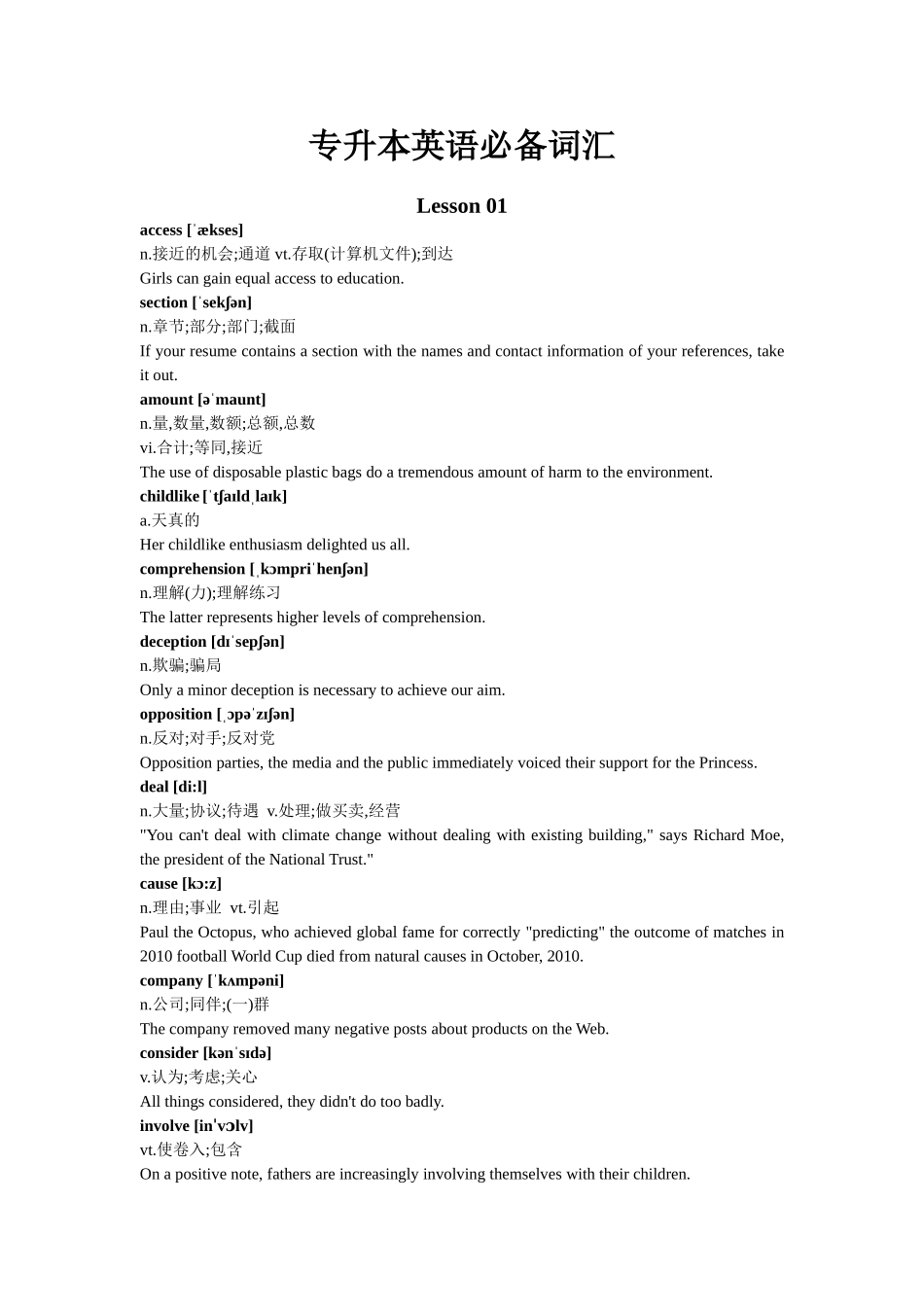 专升本英语必备词汇

Lesson 01

access [ˈækses]
n.接近的机会;通道 vt.存取(计算机文件);到达
Girls can gain equal access to education.

section [ˈsekʃən]
n.章节;部分;部门;截面
If your resume contains a section with the names and contact information of your references, take it out.

amount [əˈmaunt]
n.量,数量,数额;总额,总数
vi.合计;等同,接近
The use of disposable plastic bags do a tremendous amount of harm to the environment.

childlike [ˈtʃaɪldˌlaɪk]
a.天真的
Her childlike enthusiasm delighted us all.

comprehension [ˌkɔmpriˈhenʃən]
n.理解(力);理解练习
The latter represents higher levels of comprehension.

deception [dɪˈsepʃən]
n.欺骗;骗局
Only a minor deception is necessary to achieve our aim.

opposition [ˌɔpəˈzɪʃən]
n.反对;对手;反对党
Opposition parties, the media and the public immediately voiced their support for the Princess.

deal [di:l]
n.大量;协议;待遇 v.处理;做买卖,经营
"You can't deal with climate change without dealing with existing building," says Richard Moe, the president of the National Trust."

cause [kɔ:z]
n.理由;事业 vt.引起
Paul the Octopus, who achieved global fame for correctly "predicting" the outcome of matches in 2010 football World Cup died from natural causes in October, 2010.

company [ˈkʌmpəni]
n.公司;同伴;(一)群
The company removed many negative posts about products on the Web.

consider [kənˈsɪdə]
v.认为;考虑;关心
All things considered, they didn't do too badly.

involve [inˈvɔlv]
vt.使卷入;包含
On a positive note, fathers are increasingly involving themselves with their children.